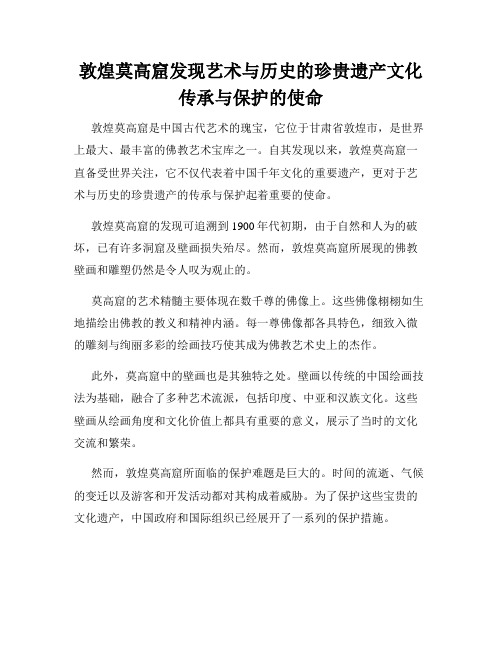 敦煌莫高窟发现艺术与历史的珍贵遗产文化传承与保护的使命

敦煌莫高窟是中国古代艺术的瑰宝，它位于甘肃省敦煌市，是世界上最大、最丰富的佛教艺术宝库之一。自其发现以来，敦煌莫高窟一直备受世界关注，它不仅代表着中国千年文化的重要遗产，更对于艺术与历史的珍贵遗产的传承与保护起着重要的使命。

敦煌莫高窟的发现可追溯到1900年代初期，由于自然和人为的破坏，已有许多洞窟及壁画损失殆尽。然而，敦煌莫高窟所展现的佛教壁画和雕塑仍然是令人叹为观止的。

莫高窟的艺术精髓主要体现在数千尊的佛像上。这些佛像栩栩如生地描绘出佛教的教义和精神内涵。每一尊佛像都各具特色，细致入微的雕刻与绚丽多彩的绘画技巧使其成为佛教艺术史上的杰作。

此外，莫高窟中的壁画也是其独特之处。壁画以传统的中国绘画技法为基础，融合了多种艺术流派，包括印度、中亚和汉族文化。这些壁画从绘画角度和文化价值上都具有重要的意义，展示了当时的文化交流和繁荣。

然而，敦煌莫高窟所面临的保护难题是巨大的。时间的流逝、气候的变迁以及游客和开发活动都对其构成着威胁。为了保护这些宝贵的文化遗产，中国政府和国际组织已经展开了一系列的保护措施。